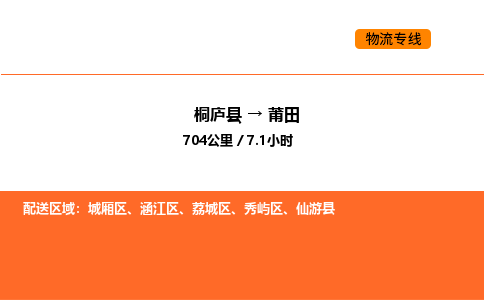 物流专线

桐庐县 → 莆田

704公里 / 7.1小时

配送区域：城厢区、涵江区、荔城区、秀屿区、仙游县